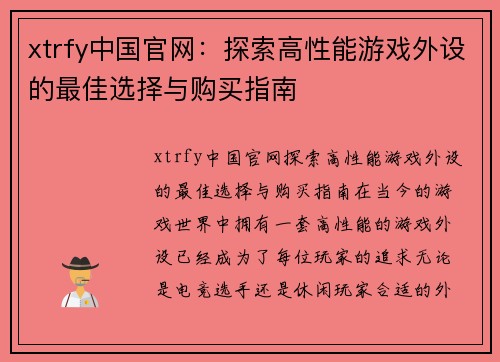 xtrfy中国官网：探索高性能游戏外设的最佳选择与购买指南

xtrfy中国官网探索高性能游戏外设的最佳选择与购买指南在当今的游戏世界中拥有一套高性能的游戏外设已经成为了每位玩家的追求无论是电竞选手还是休闲玩家合适的外